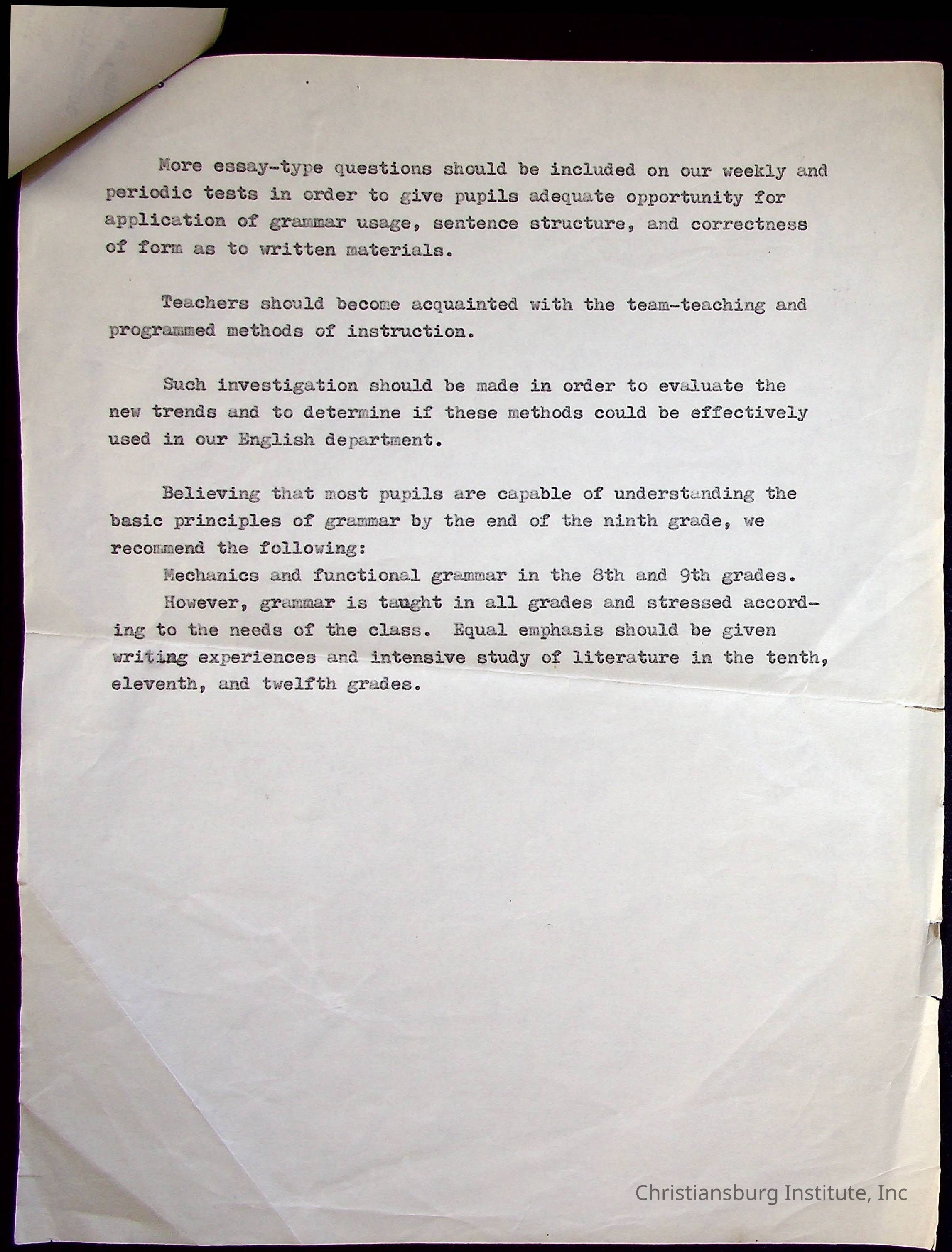 More essay-type questions should be included on our weekly and periodic tests in order to give pupils adequate opportunity for application of grammar usage, sentence structure, and correctness of form as to written materials.

Teachers should become acquainted with the team-teaching and programmed methods of instruction.

Such investigation should be made in order to evaluate the new trends and to determine if these methods could be effectively used in our English department.

Believing that most pupils are capable of understanding the basic principles of grammar by the end of the ninth grade, we recommend the following:

Mechanics and functional grammar in the 8th and 9th grades.

However, grammar is taught in all grades and stressed according to the needs of the class. Equal emphasis should be given writing experiences and intensive study of literature in the tenth, eleventh, and twelfth grades.

Christiansburg Institute, Inc